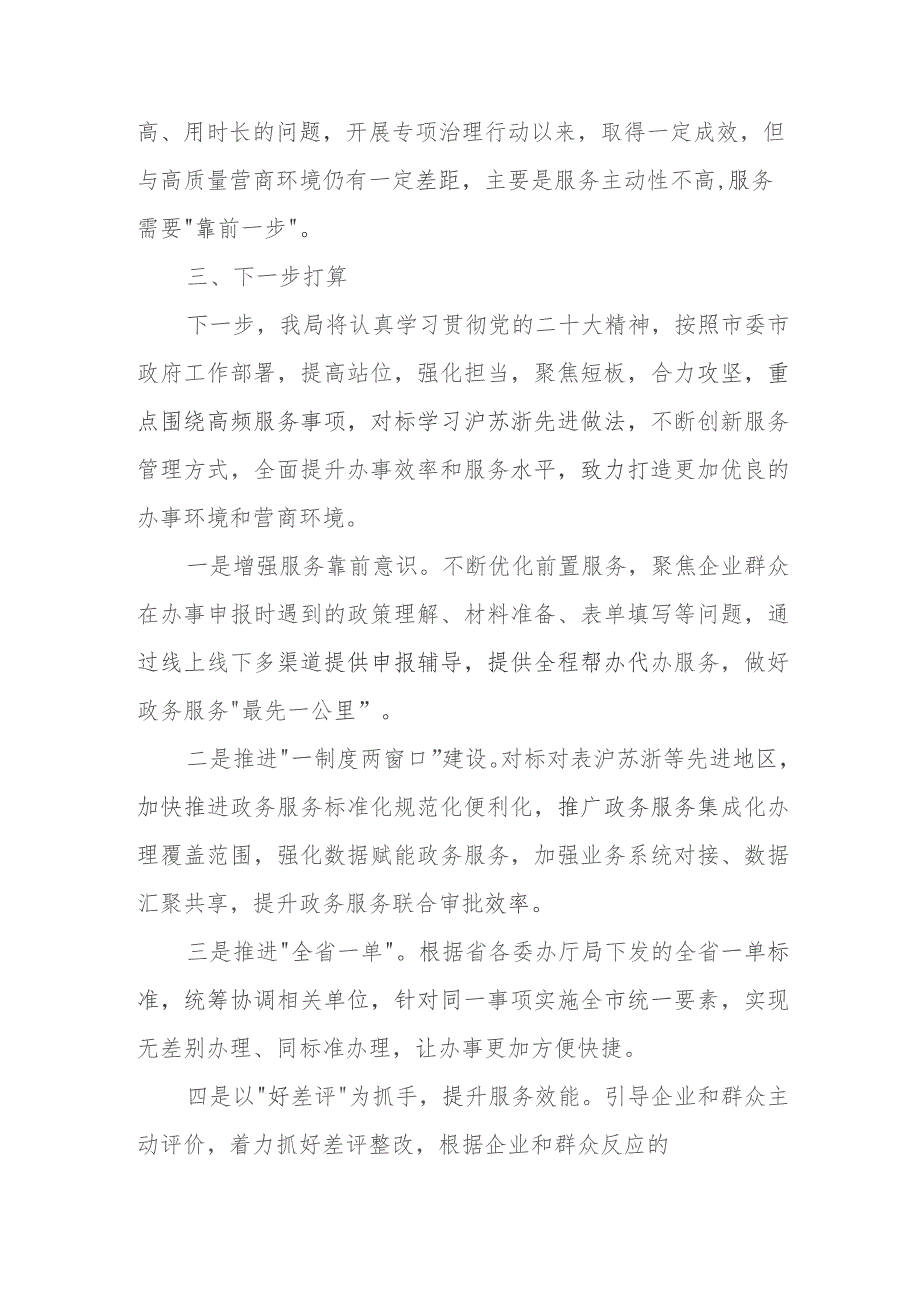 高、用时长的问题，开展专项治理行动以来，取得一定成效，但与高质量营商环境仍有一定差距，主要是服务主动性不高,服务需要"靠前一步"。

三、下一步打算

下一步，我局将认真学习贯彻党的二十大精神，按照市委市政府工作部署，提高站位，强化担当，聚焦短板，合力攻坚，重点围绕高频服务事项，对标学习沪苏浙先进做法，不断创新服务管理方式，全面提升办事效率和服务水平，致力打造更加优良的办事环境和营商环境。

一是增强服务靠前意识。不断优化前置服务，聚焦企业群众在办事申报时遇到的政策理解、材料准备、表单填写等问题，通过线上线下多渠道提供申报辅导，提供全程帮办代办服务，做好政务服务"最先一公里”。

二是推进"一制度两窗口”建设。对标对表沪苏浙等先进地区，加快推进政务服务标准化规范化便利化，推广政务服务集成化办理覆盖范围，强化数据赋能政务服务，加强业务系统对接、数据汇聚共享，提升政务服务联合审批效率。

三是推进"全省一单"。根据省各委办厅局下发的全省一单标准，统筹协调相关单位，针对同一事项实施全市统一要素，实现无差别办理、同标准办理，让办事更加方便快捷。

四是以"好差评"为抓手，提升服务效能。引导企业和群众主动评价，着力抓好差评整改，根据企业和群众反应的